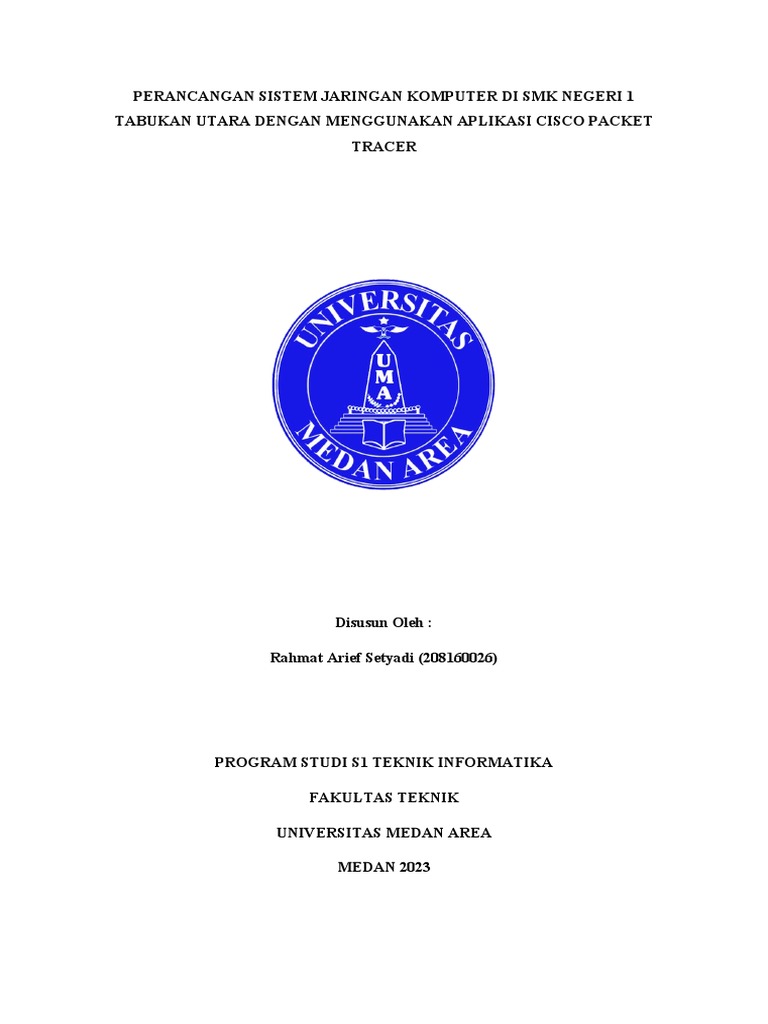 PERANCANGAN SISTEM JARINGAN KOMPUTER DI SMK NEGERI 1 TABUKAN UTARA DENGAN MENGGUNAKAN APLIKASI CISCO PACKET TRACER

UNIVERSITAS
UMA
MEDAN AREA

Disusun Oleh :

Rahmat Arief Setyadi (208160026)

PROGRAM STUDI S1 TEKNIK INFORMATIKA

FAKULTAS TEKNIK

UNIVERSITAS MEDAN AREA

MEDAN 2023